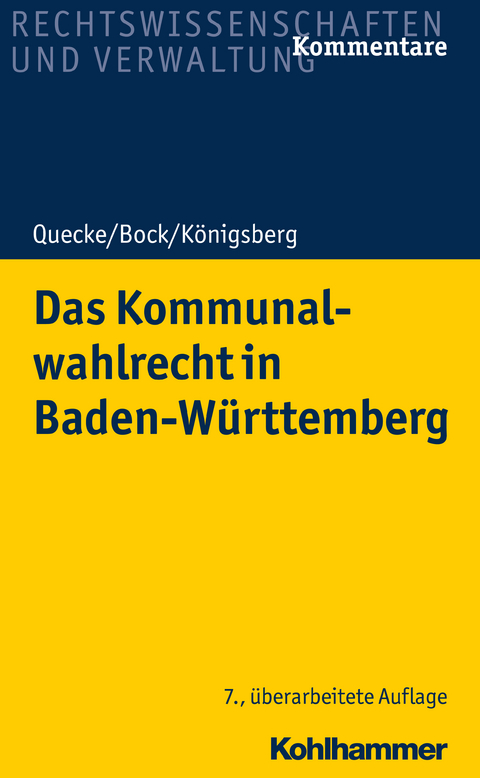 RECHTSWISSENSCHAFTEN UND VERWALTUNG
Kommentare

Quecke/Bock/Königsberg

Das Kommunalwahlrecht in Baden-Württemberg

7., überarbeitete Auflage

Kohlhammer